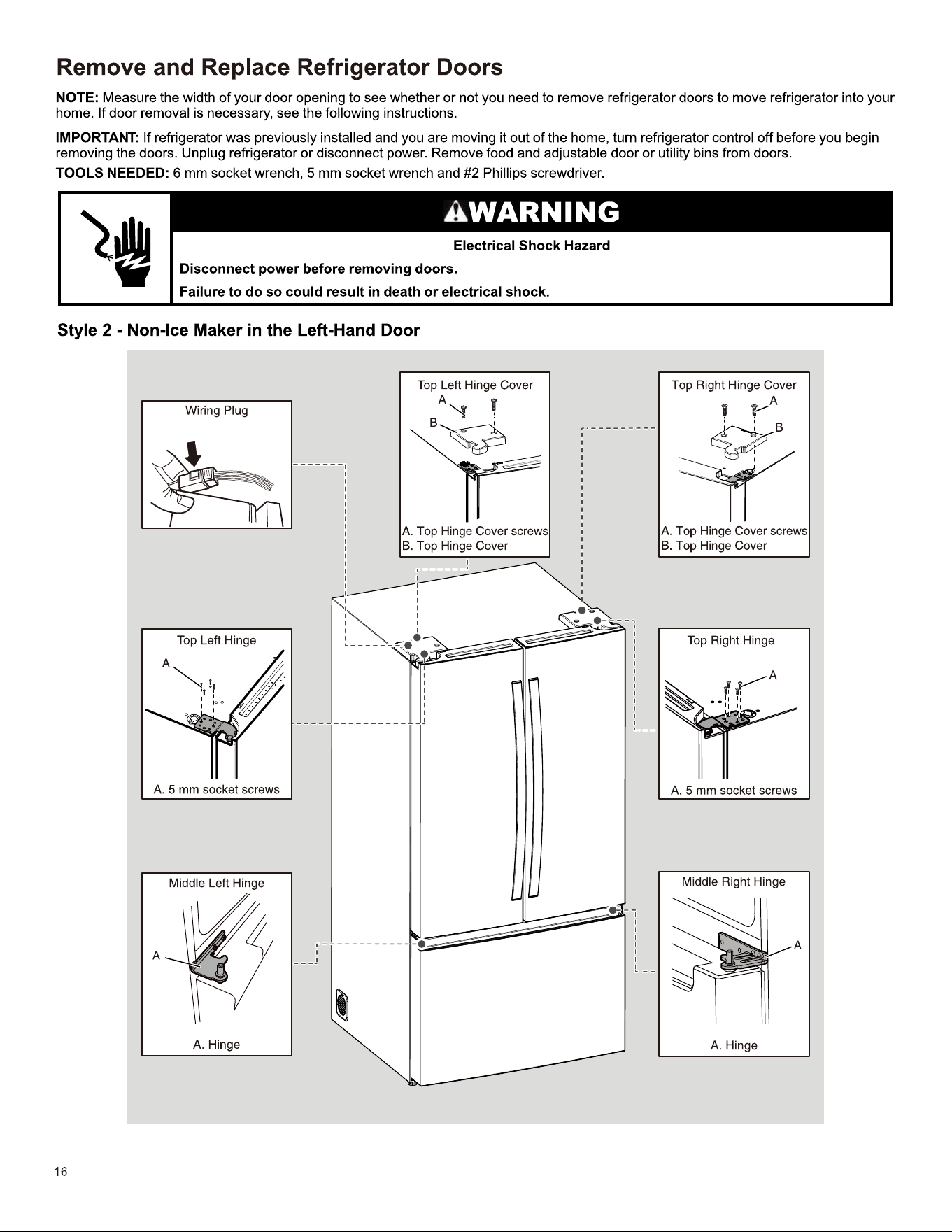 Remove and Replace Refrigerator Doors

NOTE: Measure the width of your door opening to see whether or not you need to remove refrigerator doors to move refrigerator into your home. If door removal is necessary, see the following instructions.

IMPORTANT: If refrigerator was previously installed and you are moving it out of the home, turn refrigerator control off before you begin removing the doors. Unplug refrigerator or disconnect power. Remove food and adjustable door or utility bins from doors.

TOOLS NEEDED: 6 mm socket wrench, 5 mm socket wrench and #2 Phillips screwdriver.

WARNING

Electrical Shock Hazard

Disconnect power before removing doors.

Failure to do so could result in death or electrical shock.

Style 2 - Non-Ice Maker in the Left-Hand Door

Wiring Plug

Top Left Hinge Cover
A
B
A. Top Hinge Cover screws
B. Top Hinge Cover

Top Right Hinge Cover
A
B
A. Top Hinge Cover screws
B. Top Hinge Cover

Top Left Hinge
A
A. 5 mm socket screws

Top Right Hinge
A
A. 5 mm socket screws

Middle Left Hinge
A
A. Hinge

Middle Right Hinge
A
A. Hinge

16